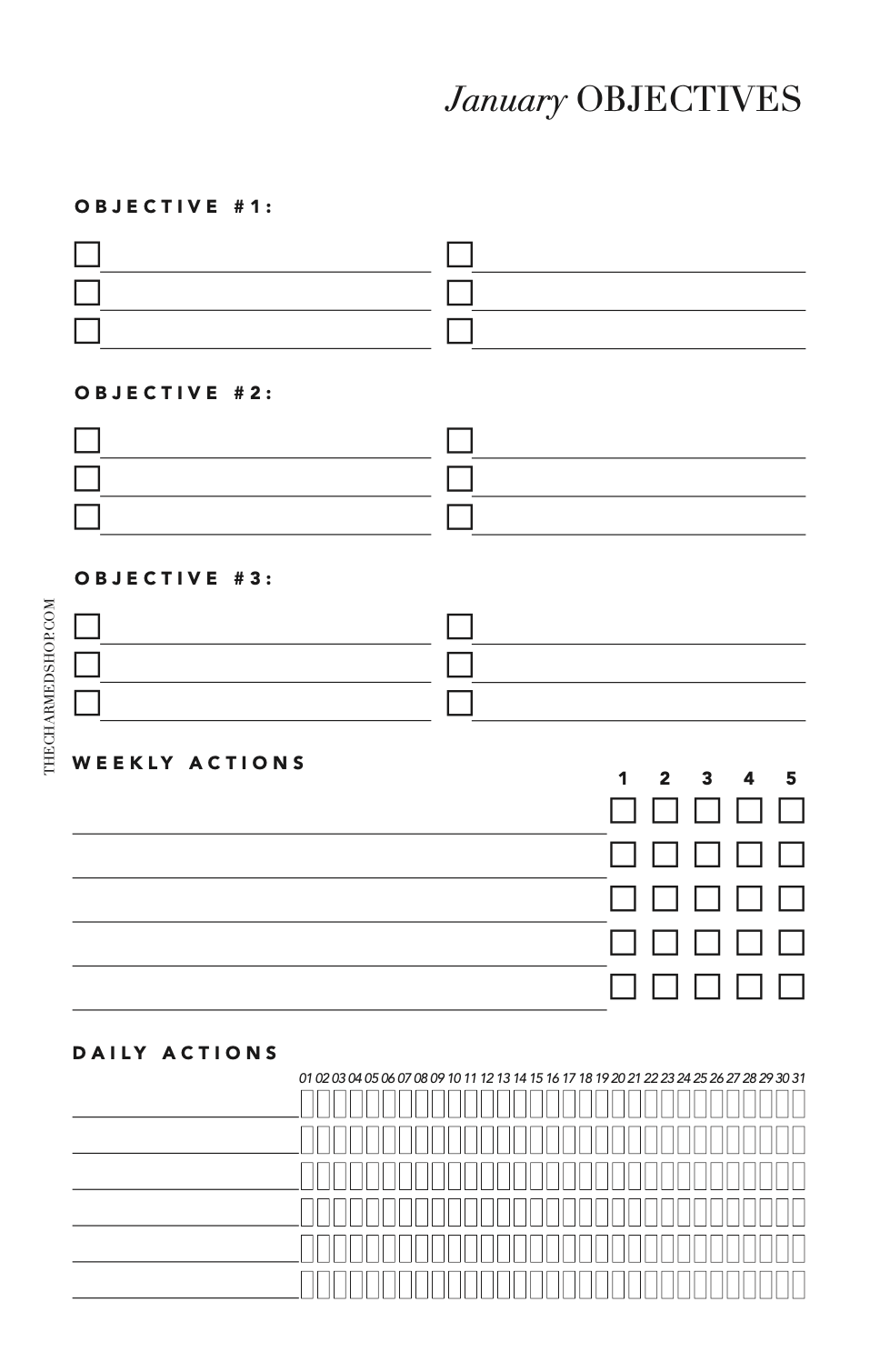 January OBJECTIVES

OBJECTIVE #1:

OBJECTIVE #2:

OBJECTIVE #3:

THECHARMEDSHOP.COM

WEEKLY ACTIONS

1 2 3 4 5

DAILY ACTIONS

01 02 03 04 05 06 07 08 09 10 11 12 13 14 15 16 17 18 19 20 21 22 23 24 25 26 27 28 29 30 31